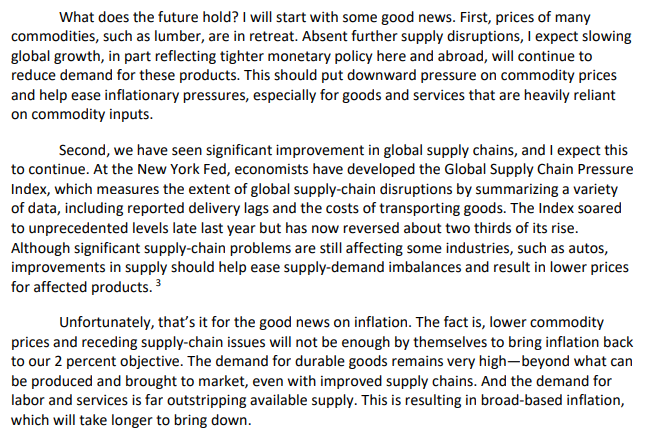 What does the future hold? I will start with some good news. First, prices of many commodities, such as lumber, are in retreat. Absent further supply disruptions, I expect slowing global growth, in part reflecting tighter monetary policy here and abroad, will continue to reduce demand for these products. This should put downward pressure on commodity prices and help ease inflationary pressures, especially for goods and services that are heavily reliant on commodity inputs.

Second, we have seen significant improvement in global supply chains, and I expect this to continue. At the New York Fed, economists have developed the Global Supply Chain Pressure Index, which measures the extent of global supply-chain disruptions by summarizing a variety of data, including reported delivery lags and the costs of transporting goods. The Index soared to unprecedented levels late last year but has now reversed about two thirds of its rise. Although significant supply-chain problems are still affecting some industries, such as autos, improvements in supply should help ease supply-demand imbalances and result in lower prices for affected products. $^{3}$

Unfortunately, that's it for the good news on inflation. The fact is, lower commodity prices and receding supply-chain issues will not be enough by themselves to bring inflation back to our 2 percent objective. The demand for durable goods remains very high—beyond what can be produced and brought to market, even with improved supply chains. And the demand for labor and services is far outstripping available supply. This is resulting in broad-based inflation, which will take longer to bring down.